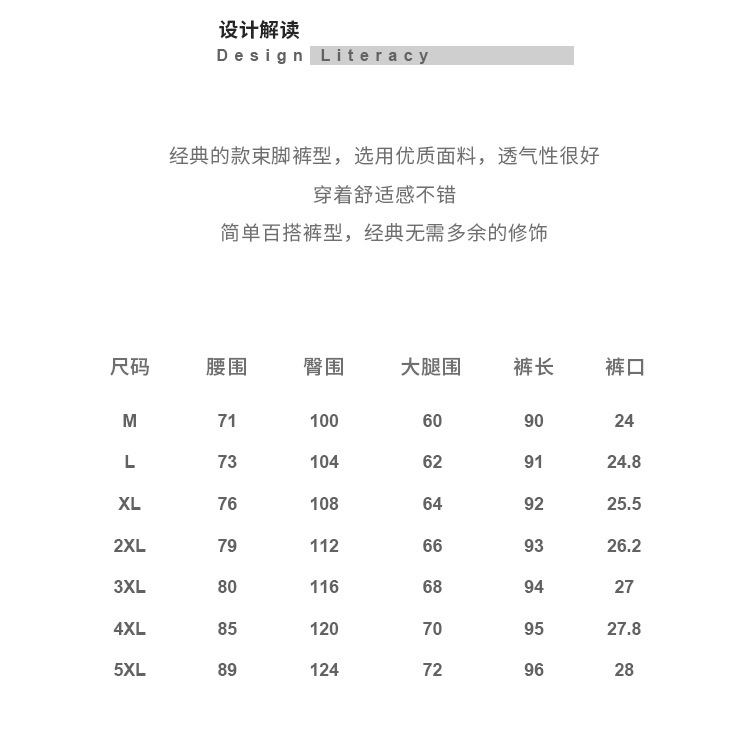 设计解读
Design Literacy

经典的款束脚裤型，选用优质面料，透气性很好

穿着舒适感不错

简单百搭裤型，经典无需多余的修饰

| 尺码 | 腰围 | 臀围 | 大腿围 | 裤长 | 裤口 |
|---|---|---|---|---|---|
| M | 71 | 100 | 60 | 90 | 24 |
| L | 73 | 104 | 62 | 91 | 24.8 |
| XL | 76 | 108 | 64 | 92 | 25.5 |
| 2XL | 79 | 112 | 66 | 93 | 26.2 |
| 3XL | 80 | 116 | 68 | 94 | 27 |
| 4XL | 85 | 120 | 70 | 95 | 27.8 |
| 5XL | 89 | 124 | 72 | 96 | 28 |